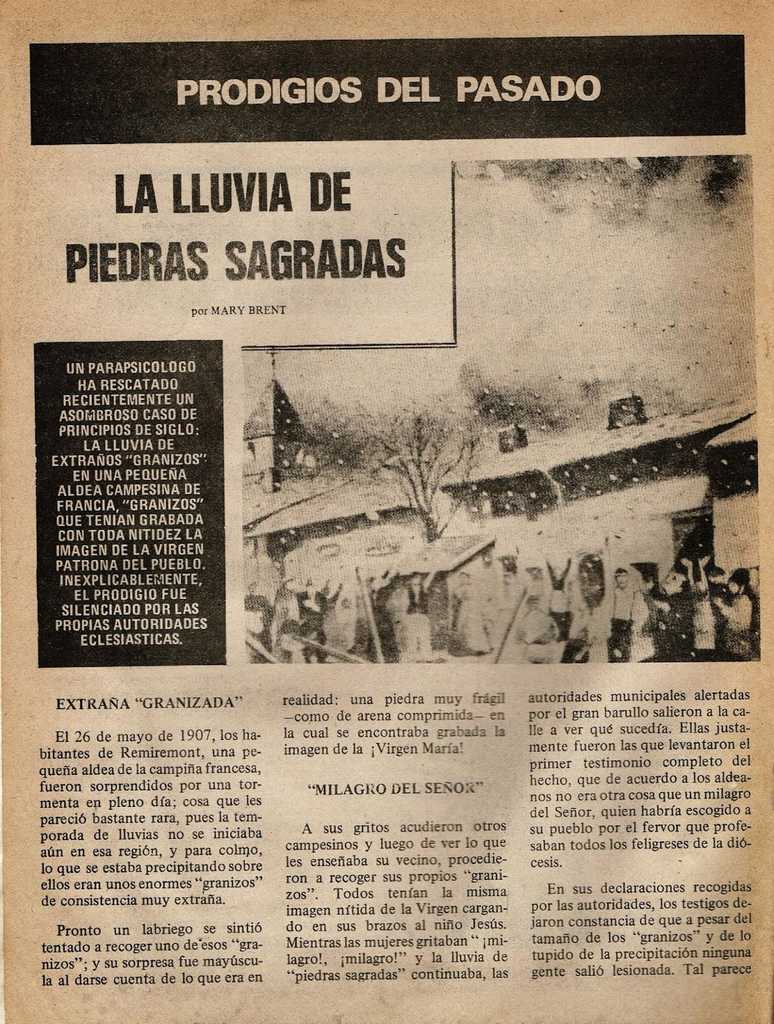 PRODIGIOS DEL PASADO

LA LLUVIA DE PIEDRAS SAGRADAS

por MARY BRENT

UN PARAPSICOLOGO HA RESCATADO RECIENTEMENTE UN ASOMBROSO CASO DE PRINCIPIOS DE SIGLO: LA LLUVIA DE EXTRAÑOS "GRANIZOS" EN UNA PEQUEÑA ALDEA CAMPESINA DE FRANCIA, "GRANIZOS" QUE TENIAN GRABADA CON TODA NITIDEZ LA IMAGEN DE LA VIRGEN PATRONA DEL PUEBLO. INEXPLICABLEMENTE, EL PRODIGIO FUE SILENCIADO POR LAS PROPIAS AUTORIDADES ECLESIASTICAS.

EXTRAÑA "GRANIZADA"

El 26 de mayo de 1907, los habitantes de Remiremont, una pequeña aldea de la campiña francesa, fueron sorprendidos por una tormenta en pleno día; cosa que les pareció bastante rara, pues la temporada de lluvias no se iniciaba aún en esa región, y para colmo, lo que se estaba precipitando sobre ellos eran unos enormes "granizos" de consistencia muy extraña.

Pronto un labriego se sintió tentado a recoger uno de esos "granizos"; y su sorpresa fue mayúscula al darse cuenta de lo que era en realidad: una piedra muy frágil —como de arena comprimida— en la cual se encontraba grabada la imagen de la ¡Virgen María!

"MILAGRO DEL SEÑOR"

A sus gritos acudieron otros campesinos y luego de ver lo que les enseñaba su vecino, procedieron a recoger sus propios "granizos". Todos tenían la misma imagen nítida de la Virgen cargando en sus brazos al niño Jesús. Mientras las mujeres gritaban "¡milagro!, ¡milagro!" y la lluvia de "piedras sagradas" continuaba, las autoridades municipales alertadas por el gran barullo salieron a la calle a ver qué sucedía. Ellas justamente fueron las que levantaron el primer testimonio completo del hecho, que de acuerdo a los aldeanos no era otra cosa que un milagro del Señor, quien habría escogido a su pueblo por el fervor que profesaban todos los feligreses de la diócesis.

En sus declaraciones recogidas por las autoridades, los testigos dejaron constancia de que a pesar del tamaño de los "granizos" y de lo tupido de la precipitación ninguna gente salió lesionada. Tal parece